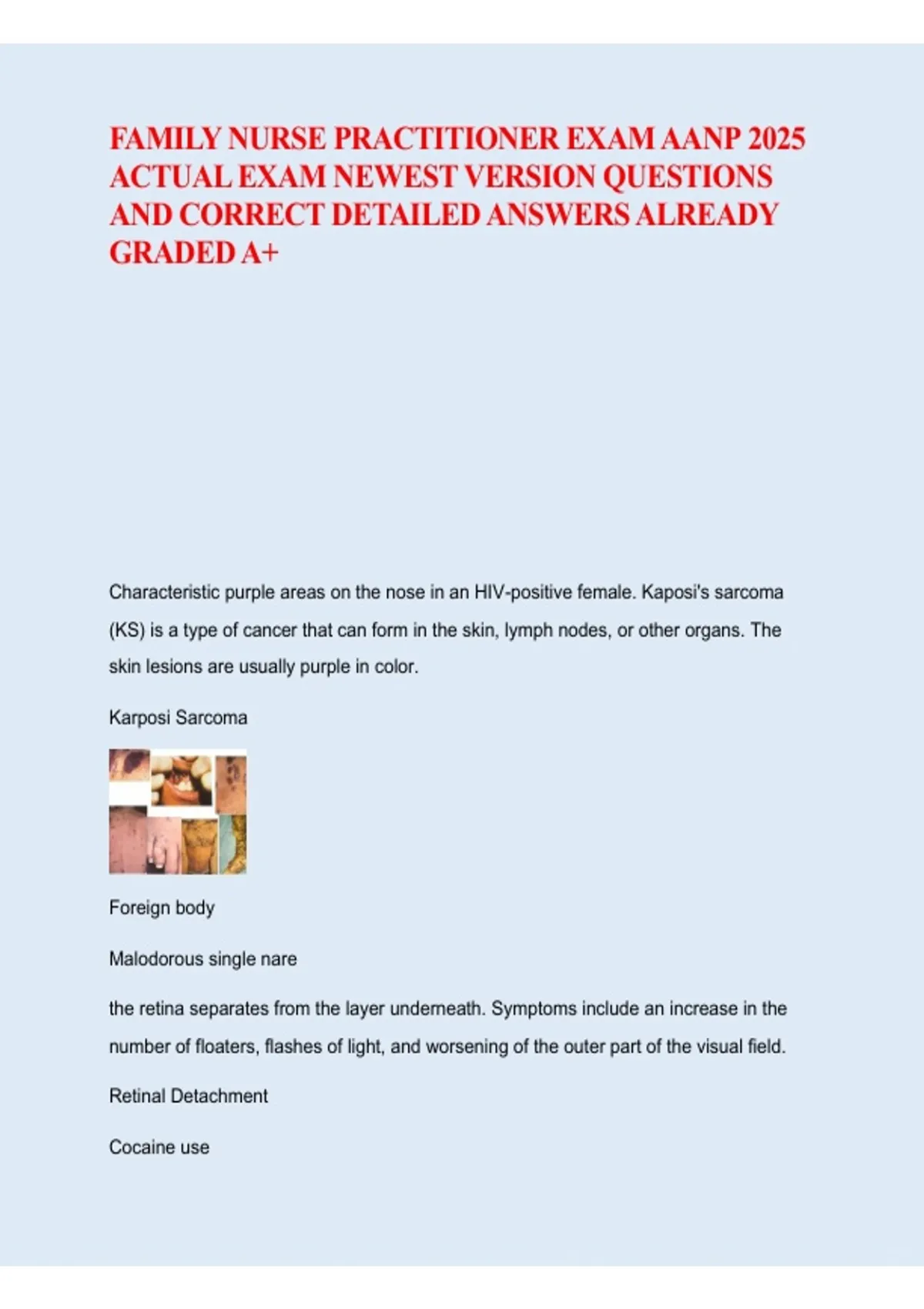 FAMILY NURSE PRACTITIONER EXAM AANP 2025 ACTUAL EXAM NEWEST VERSION QUESTIONS AND CORRECT DETAILED ANSWERS ALREADY GRADED A+

Characteristic purple areas on the nose in an HIV-positive female. Kaposi's sarcoma (KS) is a type of cancer that can form in the skin, lymph nodes, or other organs. The skin lesions are usually purple in color.

Karposi Sarcoma

Foreign body

Malodorous single nare

the retina separates from the layer underneath. Symptoms include an increase in the number of floaters, flashes of light, and worsening of the outer part of the visual field.

Retinal Detachment

Cocaine use